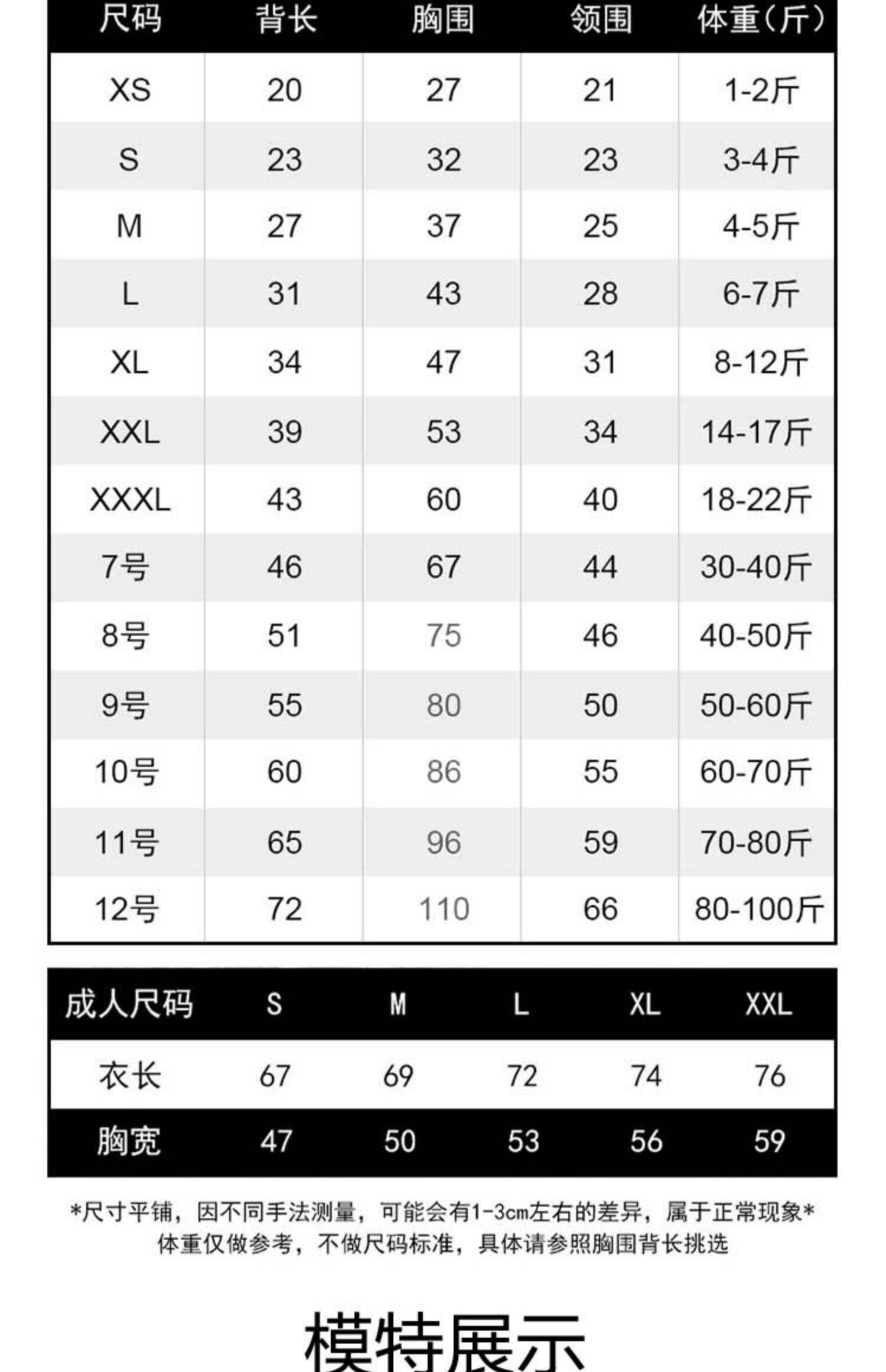 | 尺码 | 背长 | 胸围 | 领围 | 体重(斤) |
|---|---|---|---|---|
| XS | 20 | 27 | 21 | 1-2斤 |
| S | 23 | 32 | 23 | 3-4斤 |
| M | 27 | 37 | 25 | 4-5斤 |
| L | 31 | 43 | 28 | 6-7斤 |
| XL | 34 | 47 | 31 | 8-12斤 |
| XXL | 39 | 53 | 34 | 14-17斤 |
| XXXL | 43 | 60 | 40 | 18-22斤 |
| 7号 | 46 | 67 | 44 | 30-40斤 |
| 8号 | 51 | 75 | 46 | 40-50斤 |
| 9号 | 55 | 80 | 50 | 50-60斤 |
| 10号 | 60 | 86 | 55 | 60-70斤 |
| 11号 | 65 | 96 | 59 | 70-80斤 |
| 12号 | 72 | 110 | 66 | 80-100斤 |

| 成人尺码 | S | M | L | XL | XXL |
|---|---|---|---|---|---|
| 衣长 | 67 | 69 | 72 | 74 | 76 |
| 胸宽 | 47 | 50 | 53 | 56 | 59 |

*尺寸平铺，因不同手法测量，可能会有1-3cm左右的差异，属于正常现象*
体重仅做参考，不做尺码标准，具体请参照胸围背长挑选

模特展示